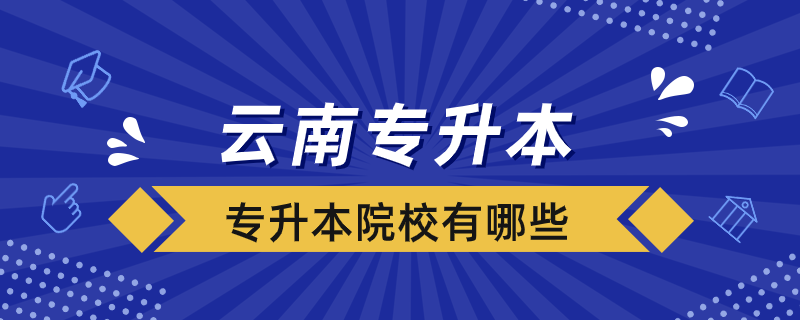 云南专升本

专升本院校有哪些